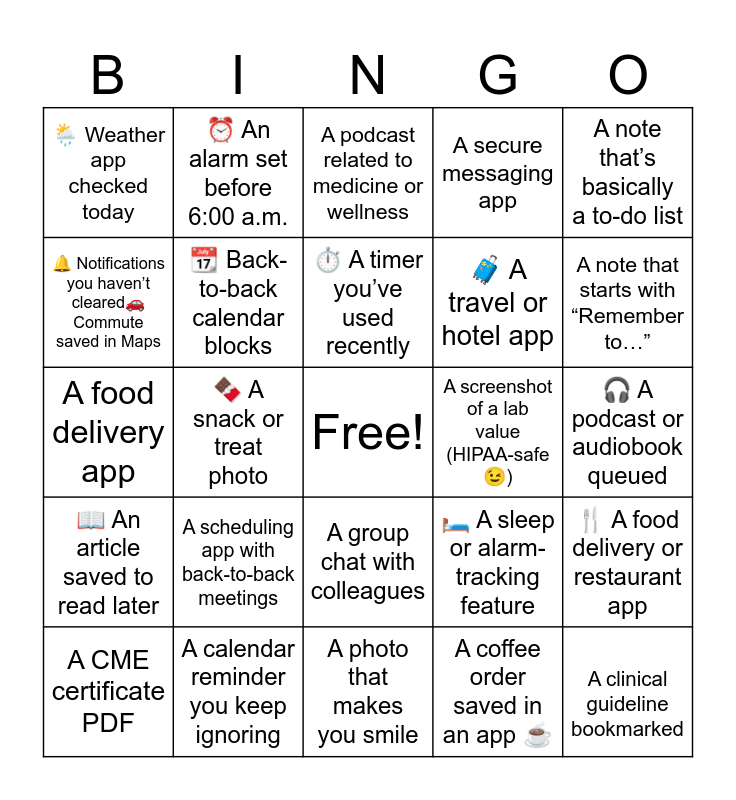 | B | I | N | G | O |
|---|---|---|---|---|
| 🌦️ Weather app checked today | ⏰ An alarm set before 6:00 a.m. | A podcast related to medicine or wellness | A secure messaging app | A note that's basically a to-do list |
| 🔔 Notifications you haven't cleared🚗 Commute saved in Maps | 📅 Back-to-back calendar blocks | ⏱️ A timer you've used recently | 🧳 A travel or hotel app | A note that starts with "Remember to…" |
| A food delivery app | 🍫 A snack or treat photo | Free! | A screenshot of a lab value (HIPAA-safe 😉) | 🎧 A podcast or audiobook queued |
| 📖 An article saved to read later | A scheduling app with back-to-back meetings | A group chat with colleagues | 🛏️ A sleep or alarm-tracking feature | 🍴 A food delivery or restaurant app |
| A CME certificate PDF | A calendar reminder you keep ignoring | A photo that makes you smile | A coffee order saved in an app ☕ | A clinical guideline bookmarked |